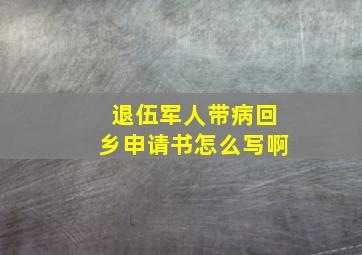 退伍军人带病回乡申请书怎么写啊